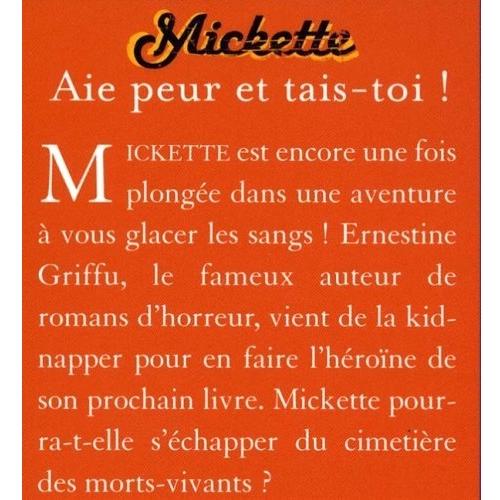 Mickette

Aie peur et tais-toi !

MICKETTE est encore une fois plongée dans une aventure à vous glacer les sangs ! Ernestine Griffu, le fameux auteur de romans d'horreur, vient de la kidnapper pour en faire l'héroïne de son prochain livre. Mickette pourra-t-elle s'échapper du cimetière des morts-vivants ?